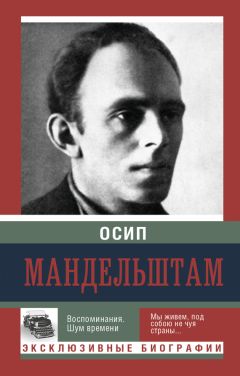 ОСИП

МАНДЕЛЬШТАМ

Воспоминания. Шум времени

Мы живем, под собою не чуя страны...

ЭКСКЛЮЗИВНЫЕ БИОГРАФИИ